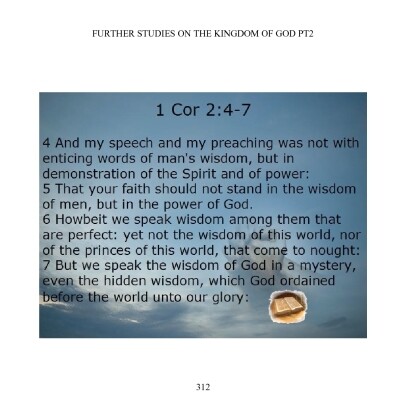 FURTHER STUDIES ON THE KINGDOM OF GOD PT2

1 Cor 2:4-7

4 And my speech and my preaching was not with enticing words of man's wisdom, but in demonstration of the Spirit and of power:
5 That your faith should not stand in the wisdom of men, but in the power of God.
6 Howbeit we speak wisdom among them that are perfect: yet not the wisdom of this world, nor of the princes of this world, that come to nought:
7 But we speak the wisdom of God in a mystery, even the hidden wisdom, which God ordained before the world unto our glory:

312